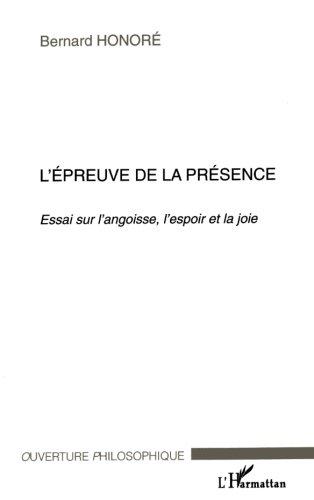 Bernard HONORÉ

L'ÉPREUVE DE LA PRÉSENCE

Essai sur l'angoisse, l'espoir et la joie

OUVERTURE PHILOSOPHIQUE

L'Harmattan